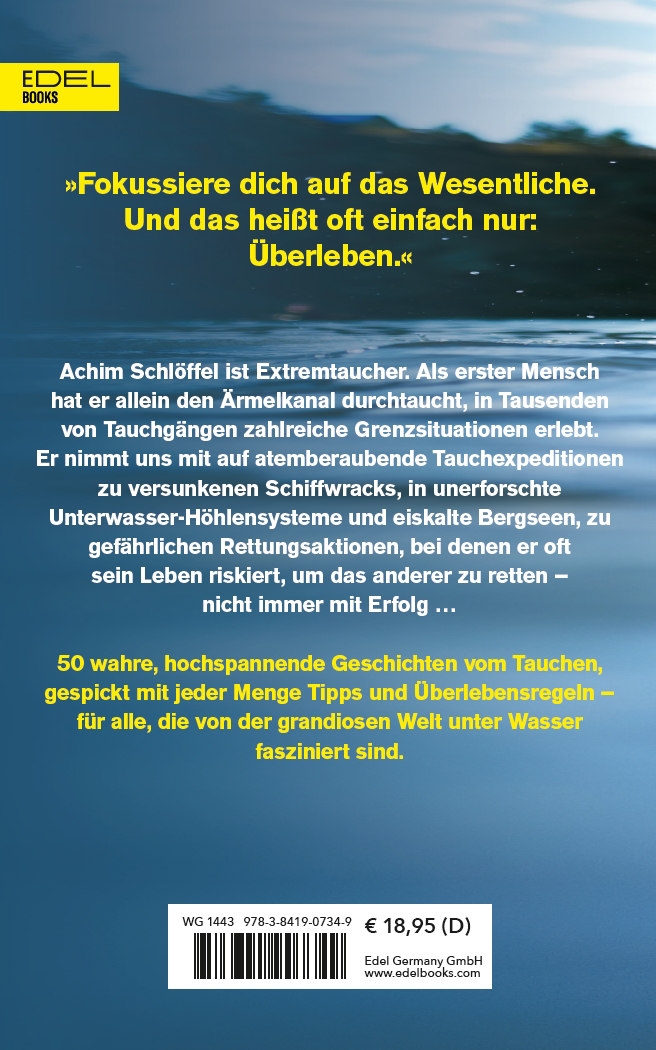 EDEL
BOOKS

»Fokussiere dich auf das Wesentliche. Und das heißt oft einfach nur: Überleben.«

Achim Schlöffel ist Extremtaucher. Als erster Mensch hat er allein den Ärmelkanal durchtaucht, in Tausenden von Tauchgängen zahlreiche Grenzsituationen erlebt. Er nimmt uns mit auf atemberaubende Tauchexpeditionen zu versunkenen Schiffwracks, in unerforschte Unterwasser-Höhlensysteme und eiskalte Bergseen, zu gefährlichen Rettungsaktionen, bei denen er oft sein Leben riskiert, um das anderer zu retten – nicht immer mit Erfolg …

50 wahre, hochspannende Geschichten vom Tauchen, gespickt mit jeder Menge Tipps und Überlebensregeln – für alle, die von der grandiosen Welt unter Wasser fasziniert sind.

WG 1443 978-3-8419-0734-9 € 18,95 (D)

Edel Germany GmbH
www.edelbooks.com